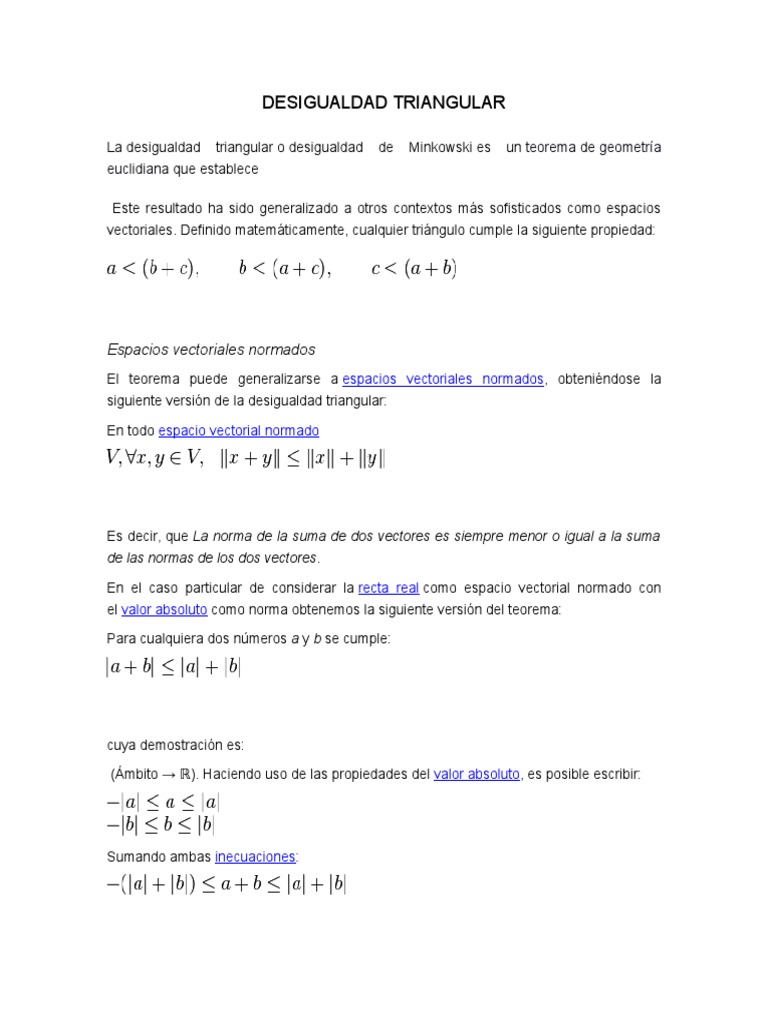 DESIGUALDAD TRIANGULAR

La desigualdad triangular o desigualdad de Minkowski es un teorema de geometría euclidiana que establece

Este resultado ha sido generalizado a otros contextos más sofisticados como espacios vectoriales. Definido matemáticamente, cualquier triángulo cumple la siguiente propiedad:

$a < (b + c), \quad b < (a + c), \quad c < (a + b)$

Espacios vectoriales normados

El teorema puede generalizarse a espacios vectoriales normados, obteniéndose la siguiente versión de la desigualdad triangular:

En todo espacio vectorial normado

$V, \forall x, y \in V, \quad \|x + y\| \leq \|x\| + \|y\|$

Es decir, que La norma de la suma de dos vectores es siempre menor o igual a la suma de las normas de los dos vectores.

En el caso particular de considerar la recta real como espacio vectorial normado con el valor absoluto como norma obtenemos la siguiente versión del teorema:

Para cualquiera dos números a y b se cumple:

$|a + b| \leq |a| + |b|$

cuya demostración es:

(Ámbito → $\mathbb{R}$). Haciendo uso de las propiedades del valor absoluto, es posible escribir:

$-|a| \leq a \leq |a|$
$-|b| \leq b \leq |b|$

Sumando ambas inecuaciones:

$-(|a| + |b|) \leq a + b \leq |a| + |b|$